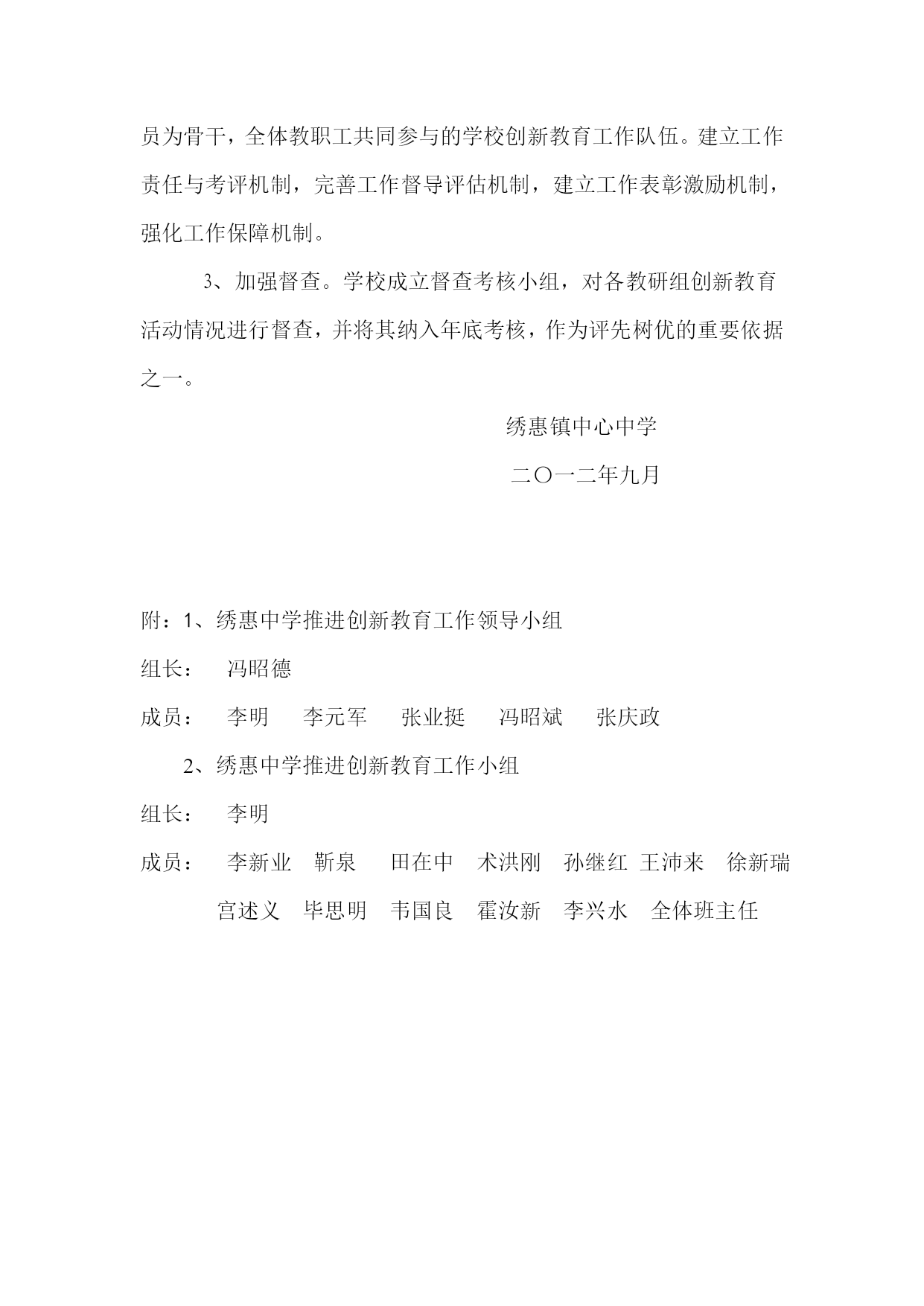 员为骨干，全体教职工共同参与的学校创新教育工作队伍。建立工作责任与考评机制，完善工作督导评估机制，建立工作表彰激励机制，强化工作保障机制。

3、加强督查。学校成立督查考核小组，对各教研组创新教育活动情况进行督查，并将其纳入年底考核，作为评先树优的重要依据之一。

绣惠镇中心中学

二〇一二年九月

附：1、绣惠中学推进创新教育工作领导小组

组长： 冯昭德

成员： 李明 李元军 张业挺 冯昭斌 张庆政

2、绣惠中学推进创新教育工作小组

组长： 李明

成员： 李新业 靳泉 田在中 术洪刚 孙继红 王沛来 徐新瑞 宫述义 毕思明 韦国良 霍汝新 李兴水 全体班主任